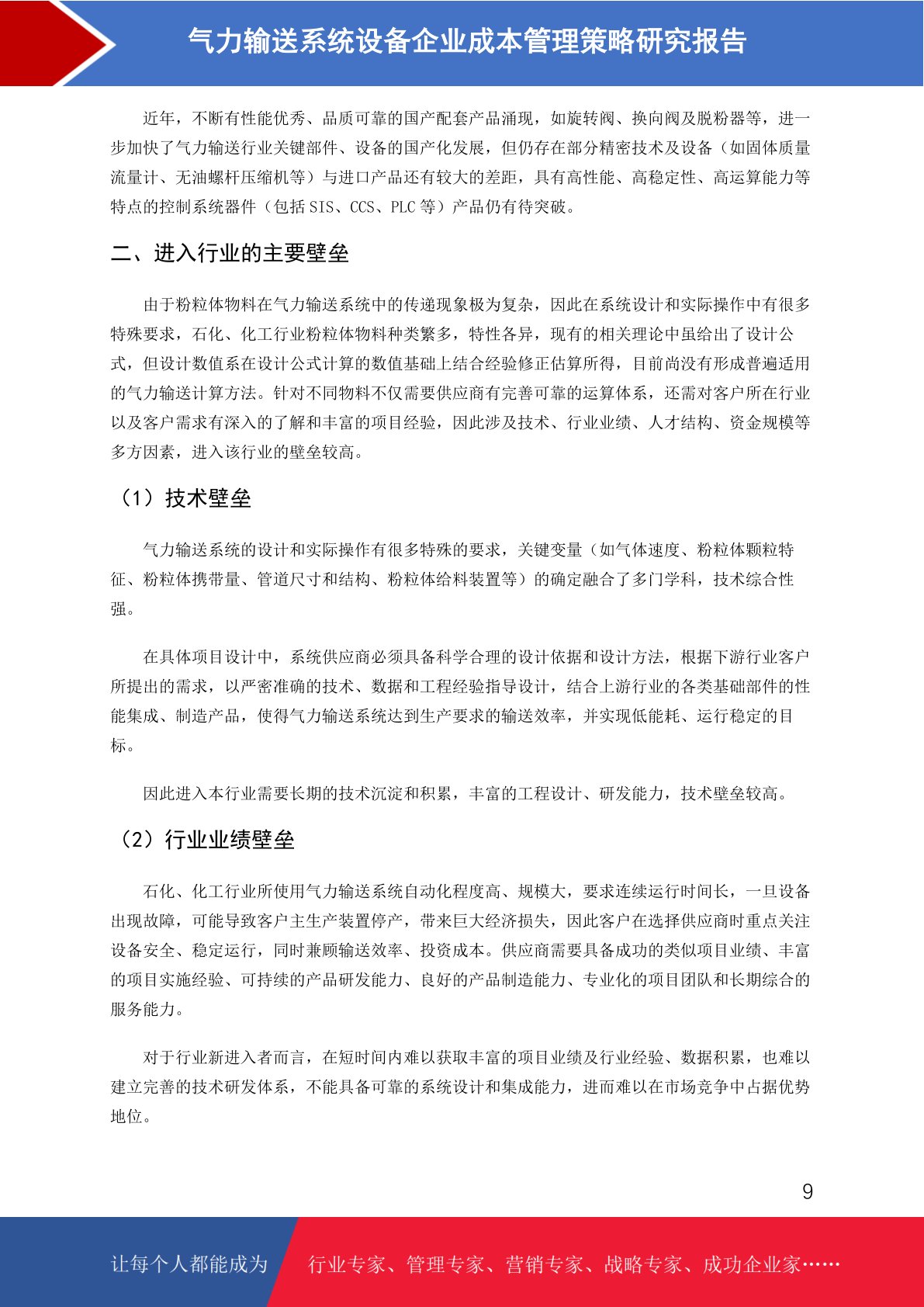 气力输送系统设备企业成本管理策略研究报告

近年，不断有性能优秀、品质可靠的国产配套产品涌现，如旋转阀、换向阀及脱粉器等，进一步加快了气力输送行业关键部件、设备的国产化发展，但仍存在部分精密技术及设备（如固体质量流量计、无油螺杆压缩机等）与进口产品还有较大的差距，具有高性能、高稳定性、高运算能力等特点的控制系统器件（包括 SIS、CCS、PLC 等）产品仍有待突破。

二、进入行业的主要壁垒

由于粉粒体物料在气力输送系统中的传递现象极为复杂，因此在系统设计和实际操作中有很多特殊要求，石化、化工行业粉粒体物料种类繁多，特性各异，现有的相关理论中虽给出了设计公式，但设计数值系在设计公式计算的数值基础上结合经验修正估算所得，目前尚没有形成普遍适用的气力输送计算方法。针对不同物料不仅需要供应商有完善可靠的运算体系，还需对客户所在行业以及客户需求有深入的了解和丰富的项目经验，因此涉及技术、行业业绩、人才结构、资金规模等多方因素，进入该行业的壁垒较高。

（1）技术壁垒

气力输送系统的设计和实际操作有很多特殊的要求，关键变量（如气体速度、粉粒体颗粒特征、粉粒体携带量、管道尺寸和结构、粉粒体给料装置等）的确定融合了多门学科，技术综合性强。

在具体项目设计中，系统供应商必须具备科学合理的设计依据和设计方法，根据下游行业客户所提出的需求，以严密准确的技术、数据和工程经验指导设计，结合上游行业的各类基础部件的性能集成、制造产品，使得气力输送系统达到生产要求的输送效率，并实现低能耗、运行稳定的目标。

因此进入本行业需要长期的技术沉淀和积累，丰富的工程设计、研发能力，技术壁垒较高。

（2）行业业绩壁垒

石化、化工行业所使用气力输送系统自动化程度高、规模大，要求连续运行时间长，一旦设备出现故障，可能导致客户主生产装置停产，带来巨大经济损失，因此客户在选择供应商时重点关注设备安全、稳定运行，同时兼顾输送效率、投资成本。供应商需要具备成功的类似项目业绩、丰富的项目实施经验、可持续的产品研发能力、良好的产品制造能力、专业化的项目团队和长期综合的服务能力。

对于行业新进入者而言，在短时间内难以获取丰富的项目业绩及行业经验、数据积累，也难以建立完善的技术研发体系，不能具备可靠的系统设计和集成能力，进而难以在市场竞争中占据优势地位。

9

让每个人都能成为 行业专家、管理专家、营销专家、战略专家、成功企业家……